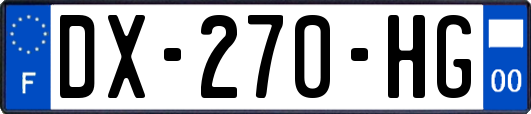 F
DX-270-HG
00